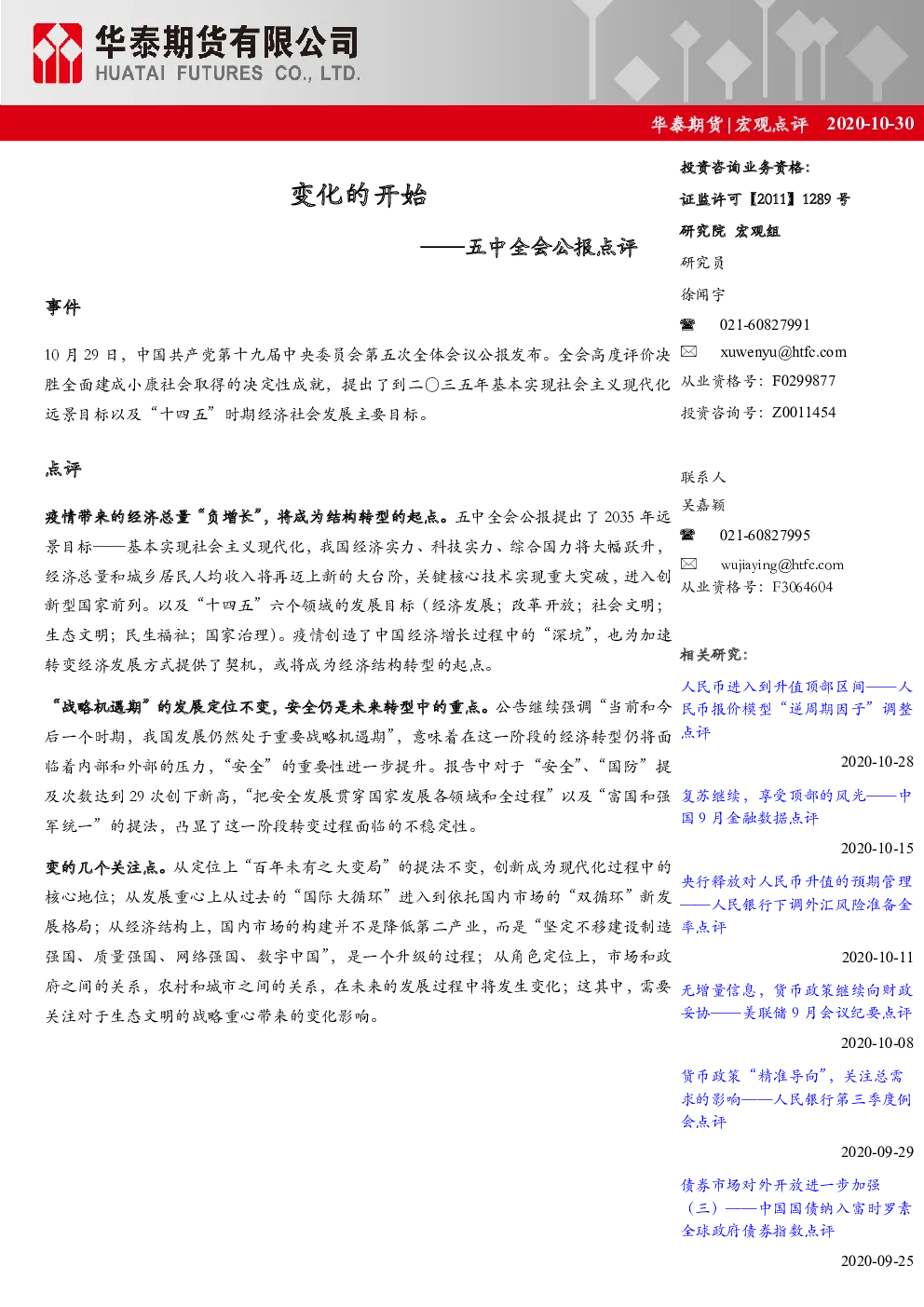 华泰期货有限公司
HUATAI FUTURES CO., LTD.

华泰期货|宏观点评 2020-10-30

变化的开始

——五中全会公报点评

事件

10 月 29 日，中国共产党第十九届中央委员会第五次全体会议公报发布。全会高度评价决胜全面建成小康社会取得的决定性成就，提出了到二〇三五年基本实现社会主义现代化远景目标以及“十四五”时期经济社会发展主要目标。

点评

疫情带来的经济总量“负增长”，将成为结构转型的起点。五中全会公报提出了 2035 年远景目标——基本实现社会主义现代化，我国经济实力、科技实力、综合国力将大幅跃升，经济总量和城乡居民人均收入将再迈上新的大台阶，关键核心技术实现重大突破，进入创新型国家前列。以及“十四五”六个领域的发展目标（经济发展；改革开放；社会文明；生态文明；民生福祉；国家治理）。疫情创造了中国经济增长过程中的“深坑”，也为加速转变经济发展方式提供了契机，或将成为经济结构转型的起点。

“战略机遇期”的发展定位不变，安全仍是未来转型中的重点。公告继续强调“当前和今后一个时期，我国发展仍然处于重要战略机遇期”，意味着在这一阶段的经济转型仍将面临着内部和外部的压力，“安全”的重要性进一步提升。报告中对于“安全”、“国防”提及次数达到 29 次创下新高，“把安全发展贯穿国家发展各领域和全过程”以及“富国和强军统一”的提法，凸显了这一阶段转变过程面临的不稳定性。

变的几个关注点。从定位上“百年未有之大变局”的提法不变，创新成为现代化过程中的核心地位；从发展重心上从过去的“国际大循环”进入到依托国内市场的“双循环”新发展格局；从经济结构上，国内市场的构建并不是降低第二产业，而是“坚定不移建设制造强国、质量强国、网络强国、数字中国”，是一个升级的过程；从角色定位上，市场和政府之间的关系，农村和城市之间的关系，在未来的发展过程中将发生变化；这其中，需要关注对于生态文明的战略重心带来的变化影响。

投资咨询业务资格：
证监许可【2011】1289 号
研究院 宏观组
研究员
徐闻宇
☎ 021-60827991
✉ xuwenyu@htfc.com
从业资格号：F0299877
投资咨询号：Z0011454

联系人
吴嘉颖
☎ 021-60827995
✉ wujiaying@htfc.com
从业资格号：F3064604

相关研究：
人民币进入到升值顶部区间——人民币报价模型“逆周期因子”调整点评
2020-10-28
复苏继续，享受顶部的风光——中国 9 月金融数据点评
2020-10-15
央行释放对人民币升值的预期管理——人民银行下调外汇风险准备金率点评
2020-10-11
无增量信息，货币政策继续向财政妥协——美联储 9 月会议纪要点评
2020-10-08
货币政策“精准导向”，关注总需求的影响——人民银行第三季度例会点评
2020-09-29
债券市场对外开放进一步加强（三）——中国国债纳入富时罗素全球政府债券指数点评
2020-09-25